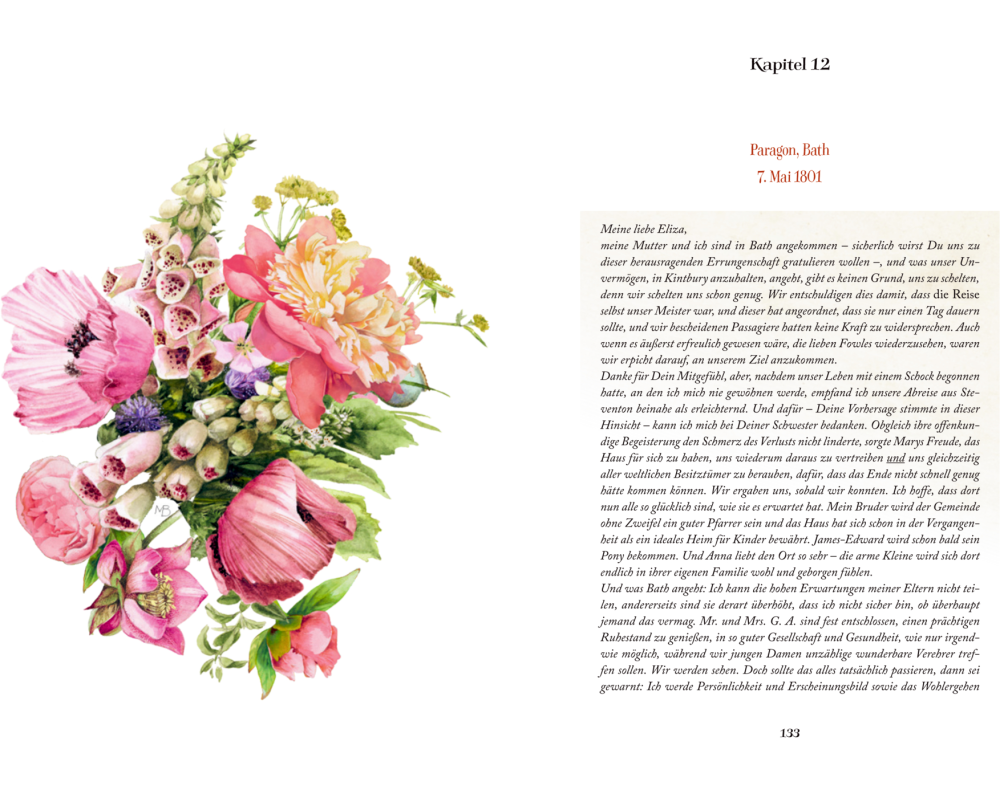 Kapitel 12

Paragon, Bath
7. Mai 1801

Meine liebe Eliza,

meine Mutter und ich sind in Bath angekommen – sicherlich wirst Du uns zu dieser herausragenden Errungenschaft gratulieren wollen –, und was unser Unvermögen, in Kintbury anzuhalten, angeht, gibt es keinen Grund, uns zu schelten, denn wir schelten uns schon genug. Wir entschuldigen dies damit, dass die Reise selbst unser Meister war, und dieser hat angeordnet, dass sie nur einen Tag dauern sollte, und wir bescheidenen Passagiere hatten keine Kraft zu widersprechen. Auch wenn es äußerst erfreulich gewesen wäre, die lieben Fowles wiederzusehen, waren wir erpicht darauf, an unserem Ziel anzukommen.

Danke für Dein Mitgefühl, aber, nachdem unser Leben mit einem Schock begonnen hatte, an den ich mich nie gewöhnen werde, empfand ich unsere Abreise aus Steventon beinahe als erleichternd. Und dafür – Deine Vorhersage stimmte in dieser Hinsicht – kann ich mich bei Deiner Schwester bedanken. Obgleich ihre offenkundige Begeisterung den Schmerz des Verlusts nicht linderte, sorgte Marys Freude, das Haus für sich zu haben, uns wiederum daraus zu vertreiben und uns gleichzeitig aller weltlichen Besitztümer zu berauben, dafür, dass das Ende nicht schnell genug hätte kommen können. Wir ergaben uns, sobald wir konnten. Ich hoffe, dass dort nun alle so glücklich sind, wie sie es erwartet hat. Mein Bruder wird der Gemeinde ohne Zweifel ein guter Pfarrer sein und das Haus hat sich schon in der Vergangenheit als ein ideales Heim für Kinder bewährt. James-Edward wird schon bald sein Pony bekommen. Und Anna liebt den Ort so sehr – die arme Kleine wird sich dort endlich in ihrer eigenen Familie wohl und geborgen fühlen.

Und was Bath angeht: Ich kann die hohen Erwartungen meiner Eltern nicht teilen, andererseits sind sie derart überhöht, dass ich nicht sicher bin, ob überhaupt jemand das vermag. Mr. und Mrs. G. A. sind fest entschlossen, einen prächtigen Ruhestand zu genießen, in so guter Gesellschaft und Gesundheit, wie nur irgendwie möglich, während wir jungen Damen unzählige wunderbare Verehrer treffen sollen. Wir werden sehen. Doch sollte das alles tatsächlich passieren, dann sei gewarnt: Ich werde Persönlichkeit und Erscheinungsbild sowie das Wohlergehen

133